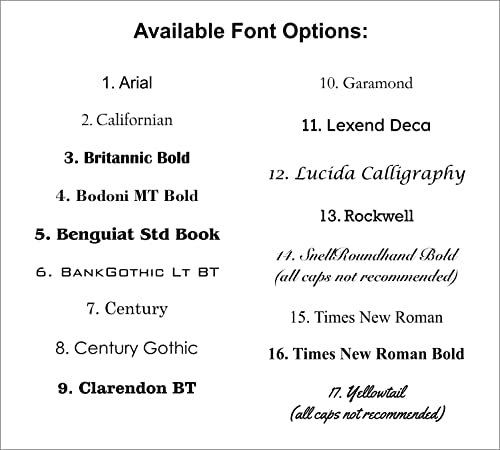 Available Font Options:

1. Arial

2. Californian

3. Britannic Bold

4. Bodoni MT Bold

5. Benguiat Std Book

6. BankGothic Lt BT

7. Century

8. Century Gothic

9. Clarendon BT

10. Garamond

11. Lexend Deca

12. Lucida Calligraphy

13. Rockwell

14. SnellRoundhand Bold
(all caps not recommended)

15. Times New Roman

16. Times New Roman Bold

17. Yellowtail
(all caps not recommended)